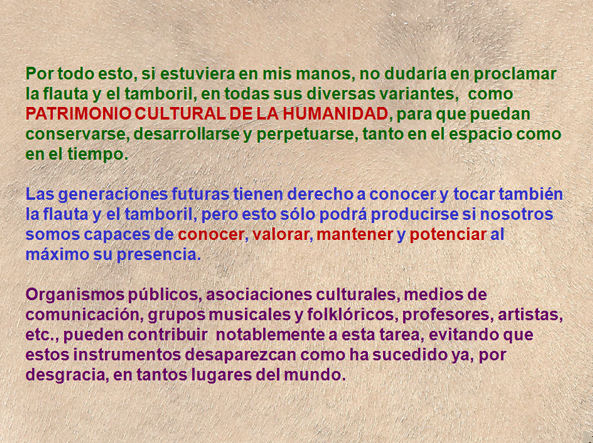 Por todo esto, si estuviera en mis manos, no dudaría en proclamar la flauta y el tamboril, en todas sus diversas variantes, como PATRIMONIO CULTURAL DE LA HUMANIDAD, para que puedan conservarse, desarrollarse y perpetuarse, tanto en el espacio como en el tiempo.

Las generaciones futuras tienen derecho a conocer y tocar también la flauta y el tamboril, pero esto sólo podrá producirse si nosotros somos capaces de conocer, valorar, mantener y potenciar al máximo su presencia.

Organismos públicos, asociaciones culturales, medios de comunicación, grupos musicales y folklóricos, profesores, artistas, etc., pueden contribuir notablemente a esta tarea, evitando que estos instrumentos desaparezcan como ha sucedido ya, por desgracia, en tantos lugares del mundo.